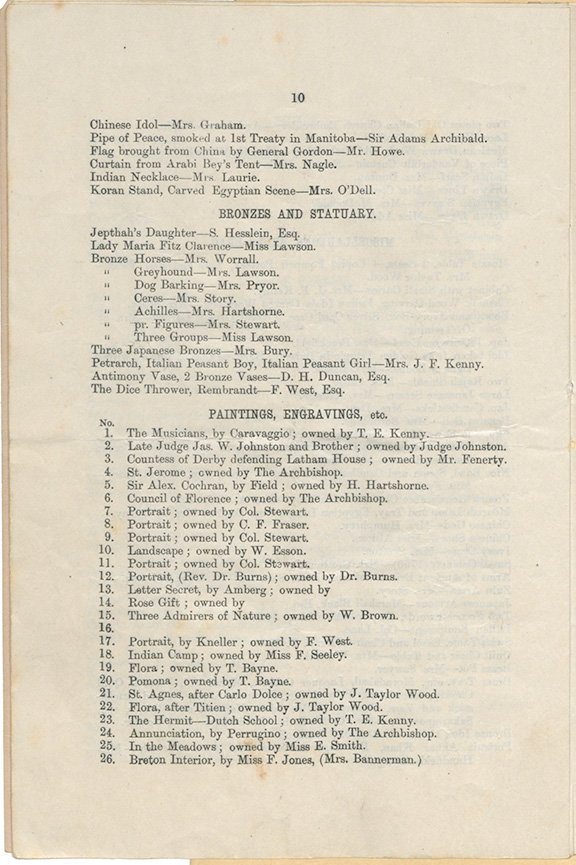 10

Chinese Idol—Mrs. Graham.
Pipe of Peace, smoked at 1st Treaty in Manitoba—Sir Adams Archibald.
Flag brought from China by General Gordon—Mr. Howe.
Curtain from Arabi Bey's Tent—Mrs. Nagle.
Indian Necklace—Mrs. Laurie.
Koran Stand, Carved Egyptian Scene—Mrs. O'Dell.

BRONZES AND STATUARY.

Jepthah's Daughter—S. Hesslein, Esq.
Lady Maria Fitz Clarence—Miss Lawson.
Bronze Horses—Mrs. Worrall.
" Greyhound—Mrs. Lawson.
" Dog Barking—Mrs. Pryor.
" Ceres—Mrs. Story.
" Achilles—Mrs. Hartshorne.
" pr. Figures—Mrs. Stewart.
" Three Groups—Miss Lawson.
Three Japanese Bronzes—Mrs. Bury.
Petrarch, Italian Peasant Boy, Italian Peasant Girl—Mrs. J. F. Kenny.
Antimony Vase, 2 Bronze Vases—D. H. Duncan, Esq.
The Dice Thrower, Rembrandt—F. West, Esq.

PAINTINGS, ENGRAVINGS, etc.

No.
1. The Musicians, by Caravaggio; owned by T. E. Kenny.
2. Late Judge Jas. W. Johnston and Brother; owned by Judge Johnston.
3. Countess of Derby defending Latham House; owned by Mr. Fenerty.
4. St. Jerome; owned by The Archbishop.
5. Sir Alex. Cochran, by Field; owned by H. Hartshorne.
6. Council of Florence; owned by The Archbishop.
7. Portrait; owned by Col. Stewart.
8. Portrait; owned by C. F. Fraser.
9. Portrait; owned by Col. Stewart.
10. Landscape; owned by W. Esson.
11. Portrait; owned by Col. Stewart.
12. Portrait, (Rev. Dr. Burns); owned by Dr. Burns.
13. Letter Secret, by Amberg; owned by
14. Rose Gift; owned by
15. Three Admirers of Nature; owned by W. Brown.
16.
17. Portrait, by Kneller; owned by F. West.
18. Indian Camp; owned by Miss F. Seeley.
19. Flora; owned by T. Bayne.
20. Pomona; owned by T. Bayne.
21. St. Agnes, after Carlo Dolce; owned by J. Taylor Wood.
22. Flora, after Titien; owned by J. Taylor Wood.
23. The Hermit—Dutch School; owned by T. E. Kenny.
24. Annunciation, by Perrugino; owned by The Archbishop.
25. In the Meadows; owned by Miss E. Smith.
26. Breton Interior, by Miss F. Jones, (Mrs. Bannerman.)